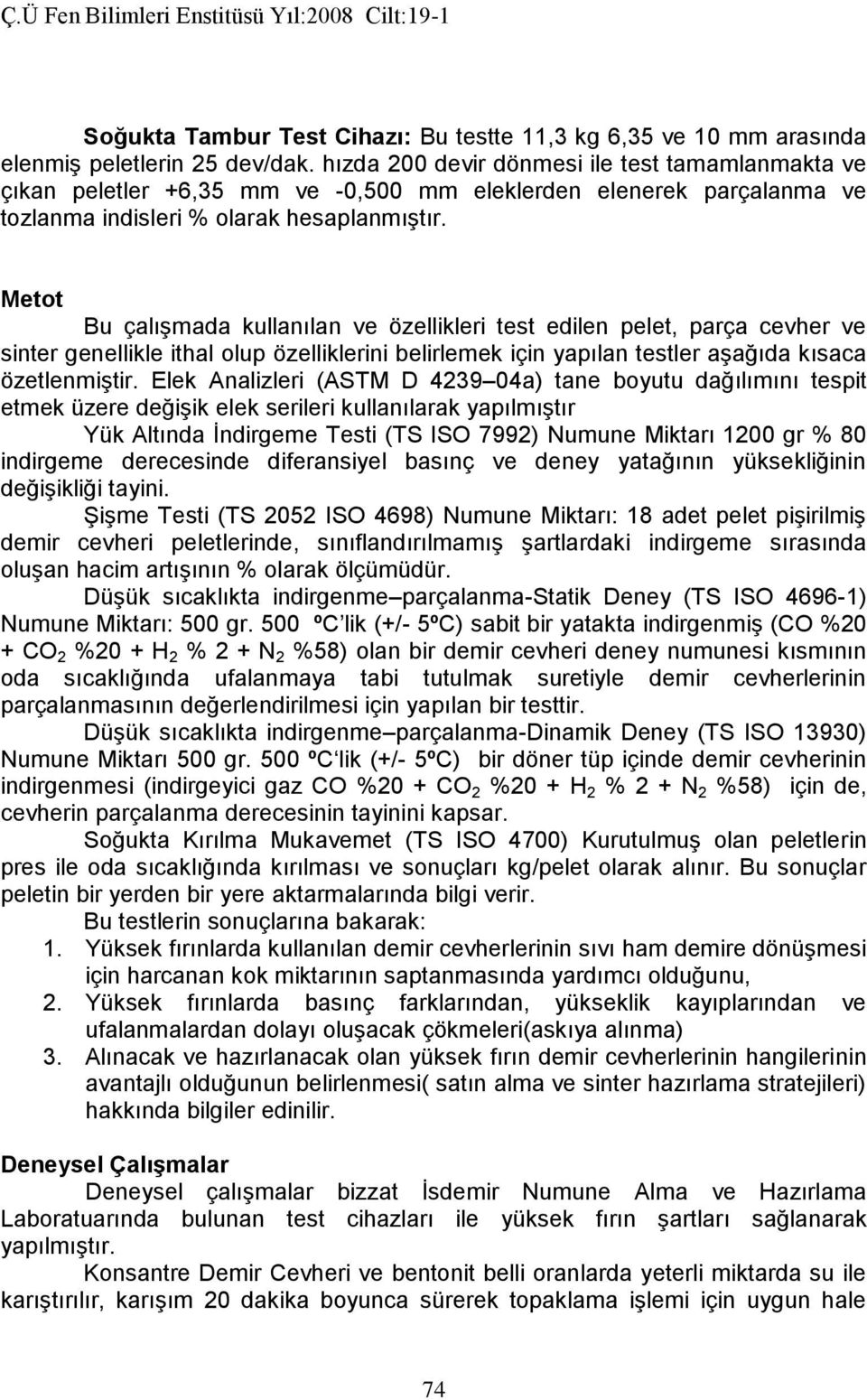 Ç.Ü Fen Bilimleri Enstitüsü Yıl:2008 Cilt:19-1

Soğukta Tambur Test Cihazı: Bu testte 11,3 kg 6,35 ve 10 mm arasında elenmiş peletlerin 25 dev/dak. hızda 200 devir dönmesi ile test tamamlanmakta ve çıkan peletler +6,35 mm ve -0,500 mm eleklerden elenerek parçalanma ve tozlanma indisleri % olarak hesaplanmıştır.

Metot

Bu çalışmada kullanılan ve özellikleri test edilen pelet, parça cevher ve sinter genellikle ithal olup özelliklerini belirlemek için yapılan testler aşağıda kısaca özetlenmiştir. Elek Analizleri (ASTM D 4239 04a) tane boyutu dağılımını tespit etmek üzere değişik elek serileri kullanılarak yapılmıştır

Yük Altında İndirgeme Testi (TS ISO 7992) Numune Miktarı 1200 gr % 80 indirgeme derecesinde diferansiyel basınç ve deney yatağının yüksekliğinin değişikliği tayini.

Şişme Testi (TS 2052 ISO 4698) Numune Miktarı: 18 adet pelet pişirilmiş demir cevheri peletlerinde, sınıflandırılmamış şartlardaki indirgeme sırasında oluşan hacim artışının % olarak ölçümüdür.

Düşük sıcaklıkta indirgenme parçalanma-Statik Deney (TS ISO 4696-1) Numune Miktarı: 500 gr. 500 ºC lik (+/- 5ºC) sabit bir yatakta indirgenmiş (CO %20 + $CO_2$ %20 + $H_2$ % 2 + $N_2$ %58) olan bir demir cevheri deney numunesi kısmının oda sıcaklığında ufalanmaya tabi tutulmak suretiyle demir cevherlerinin parçalanmasının değerlendirilmesi için yapılan bir testtir.

Düşük sıcaklıkta indirgenme parçalanma-Dinamik Deney (TS ISO 13930) Numune Miktarı 500 gr. 500 ºC lik (+/- 5ºC) bir döner tüp içinde demir cevherinin indirgenmesi (indirgeyici gaz CO %20 + $CO_2$ %20 + $H_2$ % 2 + $N_2$ %58) için de, cevherin parçalanma derecesinin tayinini kapsar.

Soğukta Kırılma Mukavemet (TS ISO 4700) Kurutulmuş olan peletlerin pres ile oda sıcaklığında kırılması ve sonuçları kg/pelet olarak alınır. Bu sonuçlar peletin bir yerden bir yere aktarmalarında bilgi verir.

Bu testlerin sonuçlarına bakarak:
1. Yüksek fırınlarda kullanılan demir cevherlerinin sıvı ham demire dönüşmesi için harcanan kok miktarının saptanmasında yardımcı olduğunu,
2. Yüksek fırınlarda basınç farklarından, yükseklik kayıplarından ve ufalanmalardan dolayı oluşacak çökmeleri(askıya alınma)
3. Alınacak ve hazırlanacak olan yüksek fırın demir cevherlerinin hangilerinin avantajlı olduğunun belirlenmesi( satın alma ve sinter hazırlama stratejileri) hakkında bilgiler edinilir.

Deneysel Çalışmalar

Deneysel çalışmalar bizzat İsdemir Numune Alma ve Hazırlama Laboratuarında bulunan test cihazları ile yüksek fırın şartları sağlanarak yapılmıştır.

Konsantre Demir Cevheri ve bentonit belli oranlarda yeterli miktarda su ile karıştırılır, karışım 20 dakika boyunca sürerek topaklama işlemi için uygun hale

74